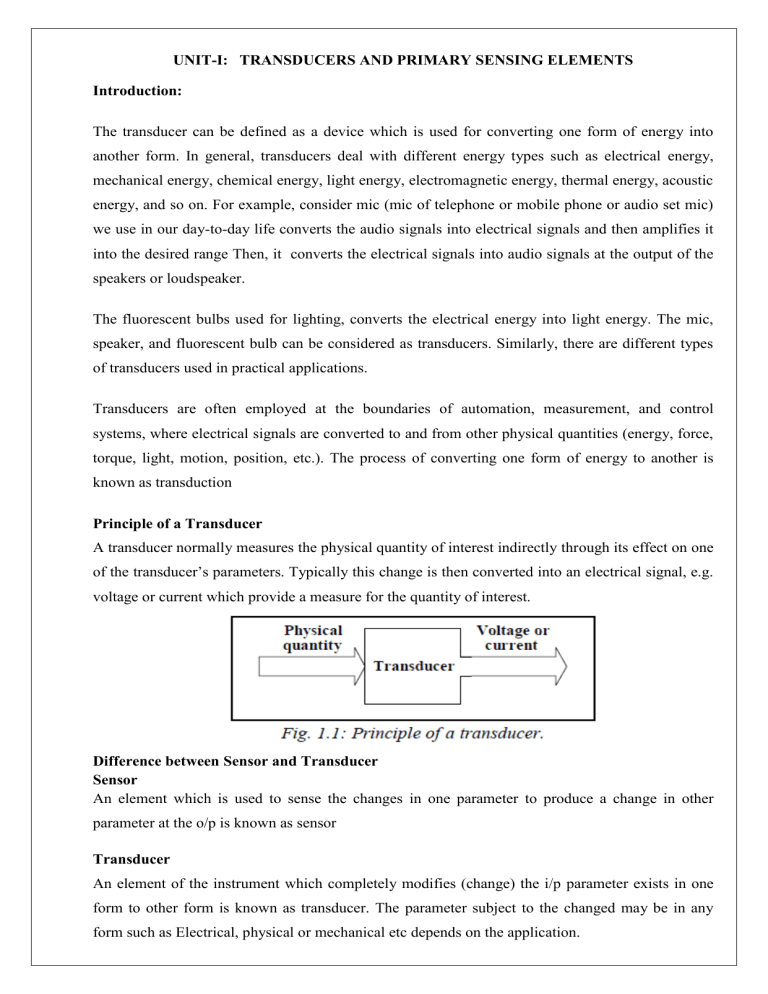 UNIT-I: TRANSDUCERS AND PRIMARY SENSING ELEMENTS

Introduction:

The transducer can be defined as a device which is used for converting one form of energy into another form. In general, transducers deal with different energy types such as electrical energy, mechanical energy, chemical energy, light energy, electromagnetic energy, thermal energy, acoustic energy, and so on. For example, consider mic (mic of telephone or mobile phone or audio set mic) we use in our day-to-day life converts the audio signals into electrical signals and then amplifies it into the desired range Then, it converts the electrical signals into audio signals at the output of the speakers or loudspeaker.

The fluorescent bulbs used for lighting, converts the electrical energy into light energy. The mic, speaker, and fluorescent bulb can be considered as transducers. Similarly, there are different types of transducers used in practical applications.

Transducers are often employed at the boundaries of automation, measurement, and control systems, where electrical signals are converted to and from other physical quantities (energy, force, torque, light, motion, position, etc.). The process of converting one form of energy to another is known as transduction

Principle of a Transducer
A transducer normally measures the physical quantity of interest indirectly through its effect on one of the transducer's parameters. Typically this change is then converted into an electrical signal, e.g. voltage or current which provide a measure for the quantity of interest.

Physical quantity
Transducer
Voltage or current

Fig. 1.1: Principle of a transducer.

Difference between Sensor and Transducer
Sensor
An element which is used to sense the changes in one parameter to produce a change in other parameter at the o/p is known as sensor

Transducer
An element of the instrument which completely modifies (change) the i/p parameter exists in one form to other form is known as transducer. The parameter subject to the changed may be in any form such as Electrical, physical or mechanical etc depends on the application.